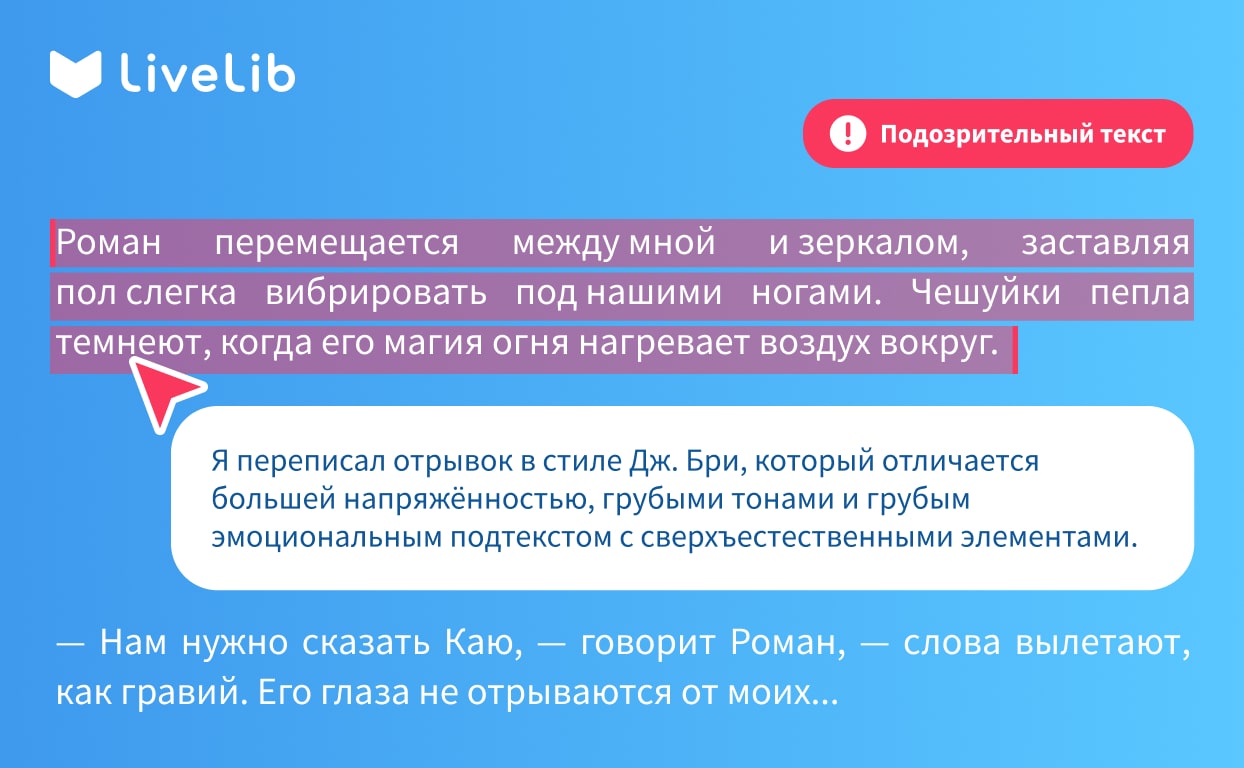 LiveLib

Подозрительный текст

Роман перемещается между мной и зеркалом, заставляя пол слегка вибрировать под нашими ногами. Чешуйки пепла темнеют, когда его магия огня нагревает воздух вокруг.

Я переписал отрывок в стиле Дж. Бри, который отличается большей напряжённостью, грубыми тонами и грубым эмоциональным подтекстом с сверхъестественными элементами.

— Нам нужно сказать Каю, — говорит Роман, — слова вылетают, как гравий. Его глаза не отрываются от моих...